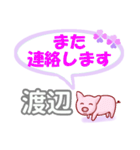 また
連絡します

渡辺